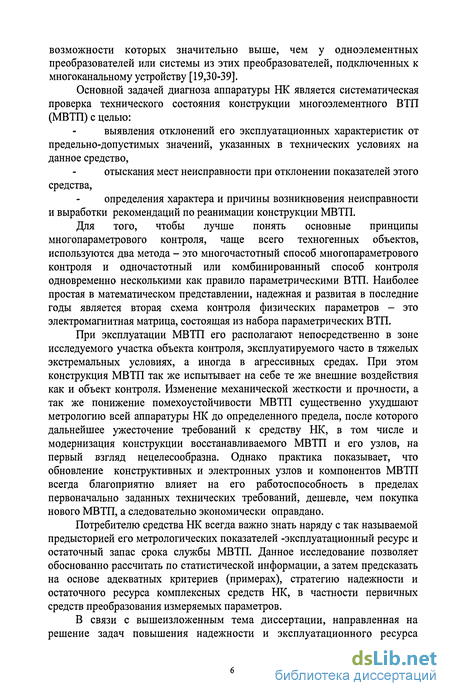 возможности которых значительно выше, чем у одноэлементных преобразователей или системы из этих преобразователей, подключенных к многоканальному устройству [19,30-39].

Основной задачей диагноза аппаратуры НК является систематическая проверка технического состояния конструкции многоэлементного ВТП (МВТП) с целью:

- выявления отклонений его эксплуатационных характеристик от предельно-допустимых значений, указанных в технических условиях на данное средство,

- отыскания мест неисправности при отклонении показателей этого средства,

- определения характера и причины возникновения неисправности и выработки рекомендаций по реанимации конструкции МВТП.

Для того, чтобы лучше понять основные принципы многопараметрового контроля, чаще всего техногенных объектов, используются два метода – это многочастотный способ многопараметрового контроля и одночастотный или комбинированный способ контроля одновременно несколькими как правило параметрическими ВТП. Наиболее простая в математическом представлении, надежная и развитая в последние годы является вторая схема контроля физических параметров – это электромагнитная матрица, состоящая из набора параметрических ВТП.

При эксплуатации МВТП его располагают непосредственно в зоне исследуемого участка объекта контроля, эксплуатируемого часто в тяжелых экстремальных условиях, а иногда в агрессивных средах. При этом конструкция МВТП так же испытывает на себе те же внешние воздействия как и объект контроля. Изменение механической жесткости и прочности, а так же понижение помехоустойчивости МВТП существенно ухудшают метрологию всей аппаратуры НК до определенного предела, после которого дальнейшее ужесточение требований к средству НК, в том числе и модернизация конструкции восстанавливаемого МВТП и его узлов, на первый взгляд нецелесообразна. Однако практика показывает, что обновление конструктивных и электронных узлов и компонентов МВТП всегда благоприятно влияет на его работоспособность в пределах первоначально заданных технических требований, дешевле, чем покупка нового МВТП, а следовательно экономически оправдано.

Потребителю средства НК всегда важно знать наряду с так называемой предысторией его метрологических показателей -эксплуатационный ресурс и остаточный запас срока службы МВТП. Данное исследование позволяет обоснованно рассчитать по статистической информации, а затем предсказать на основе адекватных критериев (примерах), стратегию надежности и остаточного ресурса комплексных средств НК, в частности первичных средств преобразования измеряемых параметров.

В связи с вышеизложенным тема диссертации, направленная на решение задач повышения надежности и эксплуатационного ресурса

6

dsLib.net
библиотека диссертаций